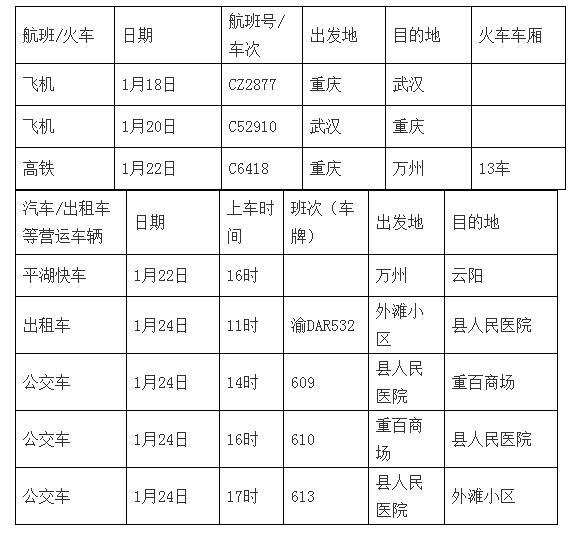 | 航班/火车 | 日期 | 航班号/车次 | 出发地 | 目的地 | 火车车厢 |
|---|---|---|---|---|---|
| 飞机 | 1月18日 | CZ2877 | 重庆 | 武汉 | |
| 飞机 | 1月20日 | C52910 | 武汉 | 重庆 | |
| 高铁 | 1月22日 | C6418 | 重庆 | 万州 | 13车 |

| 汽车/出租车等营运车辆 | 日期 | 上车时间 | 班次（车牌） | 出发地 | 目的地 |
|---|---|---|---|---|---|
| 平湖快车 | 1月22日 | 16时 | | 万州 | 云阳 |
| 出租车 | 1月24日 | 11时 | 渝DAR532 | 外滩小区 | 县人民医院 |
| 公交车 | 1月24日 | 14时 | 609 | 县人民医院 | 重百商场 |
| 公交车 | 1月24日 | 16时 | 610 | 重百商场 | 县人民医院 |
| 公交车 | 1月24日 | 17时 | 613 | 县人民医院 | 外滩小区 |